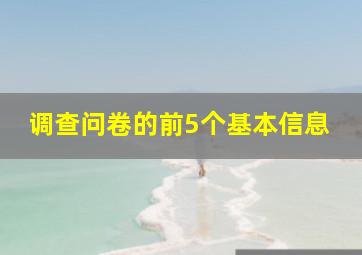 调查问卷的前5个基本信息